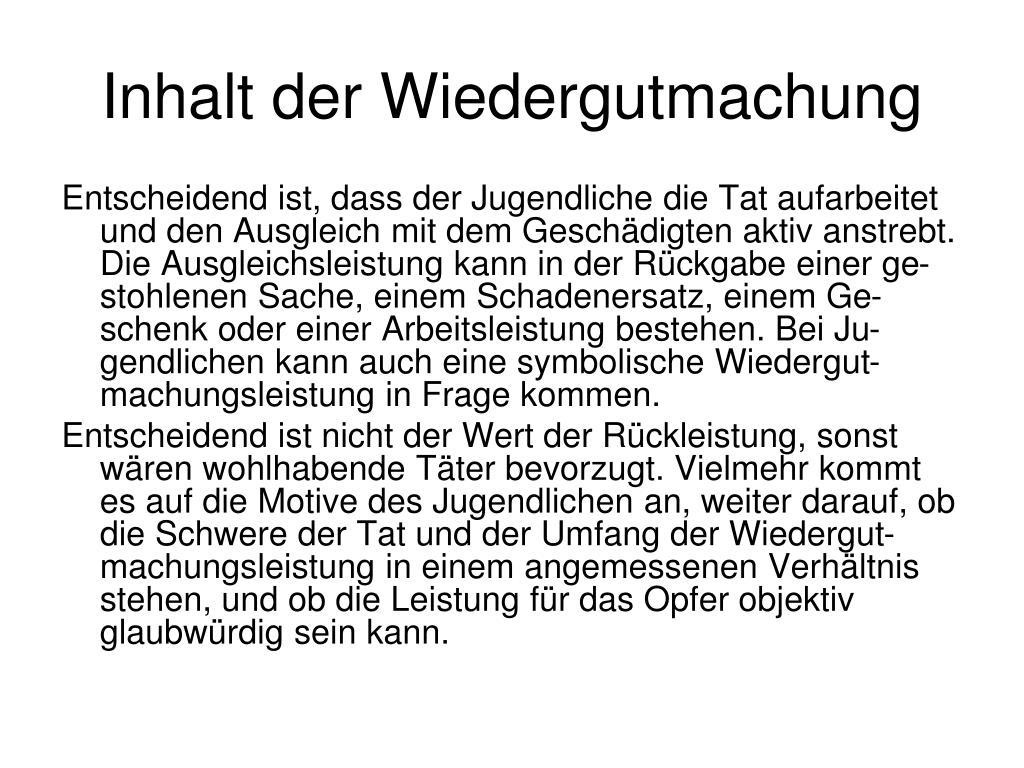 Inhalt der Wiedergutmachung

Entscheidend ist, dass der Jugendliche die Tat aufarbeitet und den Ausgleich mit dem Geschädigten aktiv anstrebt. Die Ausgleichsleistung kann in der Rückgabe einer gestohlenen Sache, einem Schadenersatz, einem Geschenk oder einer Arbeitsleistung bestehen. Bei Jugendlichen kann auch eine symbolische Wiedergutmachungsleistung in Frage kommen.

Entscheidend ist nicht der Wert der Rückleistung, sonst wären wohlhabende Täter bevorzugt. Vielmehr kommt es auf die Motive des Jugendlichen an, weiter darauf, ob die Schwere der Tat und der Umfang der Wiedergutmachungsleistung in einem angemessenen Verhältnis stehen, und ob die Leistung für das Opfer objektiv glaubwürdig sein kann.